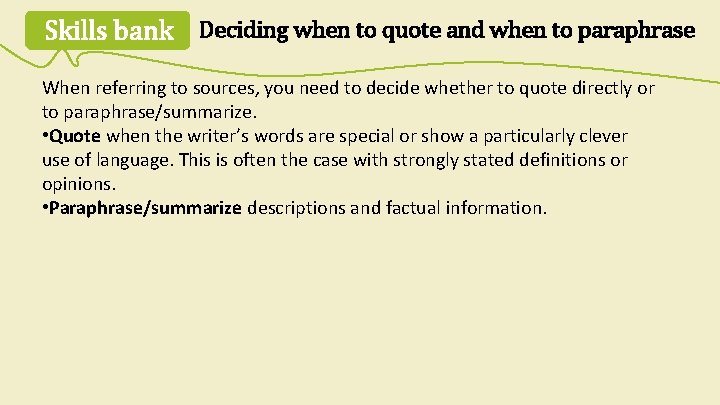 Skills bank Deciding when to quote and when to paraphrase

When referring to sources, you need to decide whether to quote directly or to paraphrase/summarize.

•Quote when the writer's words are special or show a particularly clever use of language. This is often the case with strongly stated definitions or opinions.

•Paraphrase/summarize descriptions and factual information.